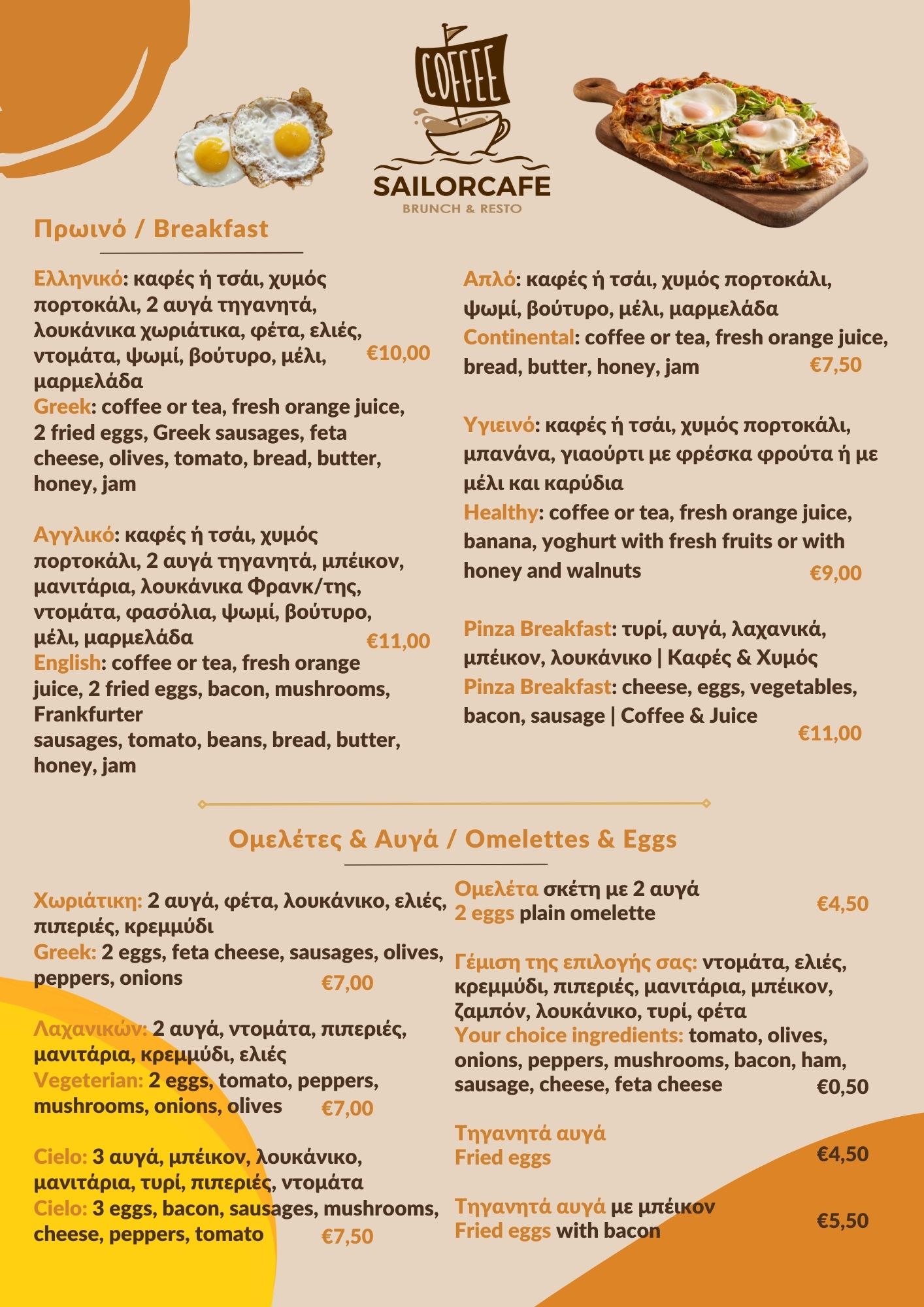 COFFEE

SAILORCAFE
BRUNCH & RESTO

Πρωινό / Breakfast

Ελληνικό: καφές ή τσάι, χυμός πορτοκάλι, 2 αυγά τηγανητά, λουκάνικα χωριάτικα, φέτα, ελιές, ντομάτα, ψωμί, βούτυρο, μέλι, μαρμελάδα €10,00
Greek: coffee or tea, fresh orange juice, 2 fried eggs, Greek sausages, feta cheese, olives, tomato, bread, butter, honey, jam

Αγγλικό: καφές ή τσάι, χυμός πορτοκάλι, 2 αυγά τηγανητά, μπέικον, μανιτάρια, λουκάνικα Φρανκ/της, ντομάτα, φασόλια, ψωμί, βούτυρο, μέλι, μαρμελάδα €11,00
English: coffee or tea, fresh orange juice, 2 fried eggs, bacon, mushrooms, Frankfurter
sausages, tomato, beans, bread, butter, honey, jam

Απλό: καφές ή τσάι, χυμός πορτοκάλι, ψωμί, βούτυρο, μέλι, μαρμελάδα
Continental: coffee or tea, fresh orange juice, bread, butter, honey, jam €7,50

Υγιεινό: καφές ή τσάι, χυμός πορτοκάλι, μπανάνα, γιαούρτι με φρέσκα φρούτα ή με μέλι και καρύδια
Healthy: coffee or tea, fresh orange juice, banana, yoghurt with fresh fruits or with honey and walnuts €9,00

Pinza Breakfast: τυρί, αυγά, λαχανικά, μπέικον, λουκάνικο | Καφές & Χυμός
Pinza Breakfast: cheese, eggs, vegetables, bacon, sausage | Coffee & Juice
€11,00

Ομελέτες & Αυγά / Omelettes & Eggs

Χωριάτικη: 2 αυγά, φέτα, λουκάνικο, ελιές, πιπεριές, κρεμμύδι
Greek: 2 eggs, feta cheese, sausages, olives, peppers, onions €7,00

Λαχανικών: 2 αυγά, ντομάτα, πιπεριές, μανιτάρια, κρεμμύδι, ελιές
Vegeterian: 2 eggs, tomato, peppers, mushrooms, onions, olives €7,00

Cielo: 3 αυγά, μπέικον, λουκάνικο, μανιτάρια, τυρί, πιπεριές, ντομάτα
Cielo: 3 eggs, bacon, sausages, mushrooms, cheese, peppers, tomato €7,50

Ομελέτα σκέτη με 2 αυγά
2 eggs plain omelette €4,50

Γέμιση της επιλογής σας: ντομάτα, ελιές, κρεμμύδι, πιπεριές, μανιτάρια, μπέικον, ζαμπόν, λουκάνικο, τυρί, φέτα
Your choice ingredients: tomato, olives, onions, peppers, mushrooms, bacon, ham, sausage, cheese, feta cheese €0,50

Τηγανητά αυγά
Fried eggs €4,50

Τηγανητά αυγά με μπέικον
Fried eggs with bacon €5,50